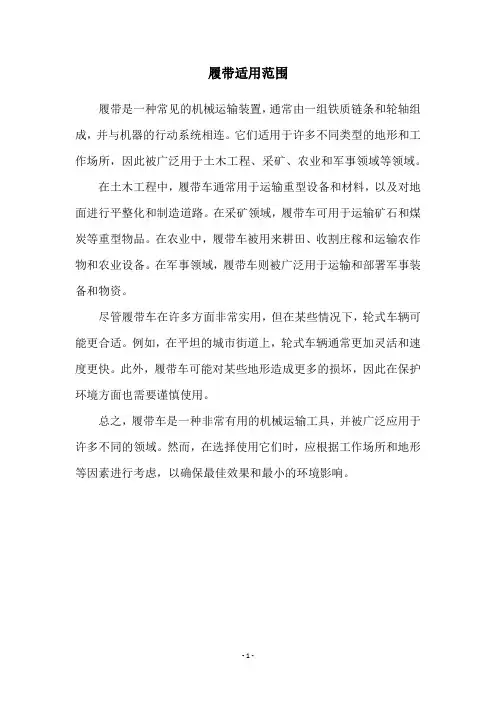 履带适用范围

履带是一种常见的机械运输装置，通常由一组铁质链条和轮轴组成，并与机器的行动系统相连。它们适用于许多不同类型的地形和工作场所，因此被广泛用于土木工程、采矿、农业和军事领域等领域。

在土木工程中，履带车通常用于运输重型设备和材料，以及对地面进行平整化和制造道路。在采矿领域，履带车可用于运输矿石和煤炭等重型物品。在农业中，履带车被用来耕田、收割庄稼和运输农作物和农业设备。在军事领域，履带车则被广泛用于运输和部署军事装备和物资。

尽管履带车在许多方面非常实用，但在某些情况下，轮式车辆可能更合适。例如，在平坦的城市街道上，轮式车辆通常更加灵活和速度更快。此外，履带车可能对某些地形造成更多的损坏，因此在保护环境方面也需要谨慎使用。

总之，履带车是一种非常有用的机械运输工具，并被广泛应用于许多不同的领域。然而，在选择使用它们时，应根据工作场所和地形等因素进行考虑，以确保最佳效果和最小的环境影响。

- 1 -